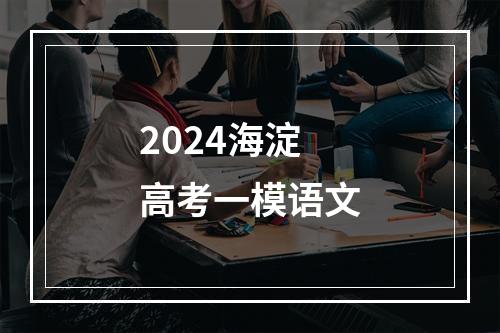 2024海淀
高考一模语文